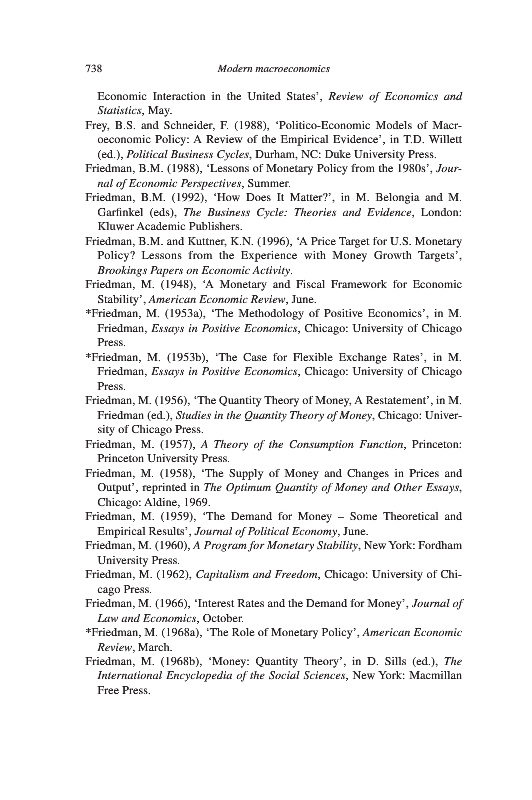 738 Modern macroeconomics

Economic Interaction in the United States', Review of Economics and Statistics, May.

Frey, B.S. and Schneider, F. (1988), 'Politico-Economic Models of Macroeconomic Policy: A Review of the Empirical Evidence', in T.D. Willett (ed.), Political Business Cycles, Durham, NC: Duke University Press.

Friedman, B.M. (1988), 'Lessons of Monetary Policy from the 1980s', Journal of Economic Perspectives, Summer.

Friedman, B.M. (1992), 'How Does It Matter?', in M. Belongia and M. Garfinkel (eds), The Business Cycle: Theories and Evidence, London: Kluwer Academic Publishers.

Friedman, B.M. and Kuttner, K.N. (1996), 'A Price Target for U.S. Monetary Policy? Lessons from the Experience with Money Growth Targets', Brookings Papers on Economic Activity.

Friedman, M. (1948), 'A Monetary and Fiscal Framework for Economic Stability', American Economic Review, June.

*Friedman, M. (1953a), 'The Methodology of Positive Economics', in M. Friedman, Essays in Positive Economics, Chicago: University of Chicago Press.

*Friedman, M. (1953b), 'The Case for Flexible Exchange Rates', in M. Friedman, Essays in Positive Economics, Chicago: University of Chicago Press.

Friedman, M. (1956), 'The Quantity Theory of Money, A Restatement', in M. Friedman (ed.), Studies in the Quantity Theory of Money, Chicago: University of Chicago Press.

Friedman, M. (1957), A Theory of the Consumption Function, Princeton: Princeton University Press.

Friedman, M. (1958), 'The Supply of Money and Changes in Prices and Output', reprinted in The Optimum Quantity of Money and Other Essays, Chicago: Aldine, 1969.

Friedman, M. (1959), 'The Demand for Money – Some Theoretical and Empirical Results', Journal of Political Economy, June.

Friedman, M. (1960), A Program for Monetary Stability, New York: Fordham University Press.

Friedman, M. (1962), Capitalism and Freedom, Chicago: University of Chicago Press.

Friedman, M. (1966), 'Interest Rates and the Demand for Money', Journal of Law and Economics, October.

*Friedman, M. (1968a), 'The Role of Monetary Policy', American Economic Review, March.

Friedman, M. (1968b), 'Money: Quantity Theory', in D. Sills (ed.), The International Encyclopedia of the Social Sciences, New York: Macmillan Free Press.